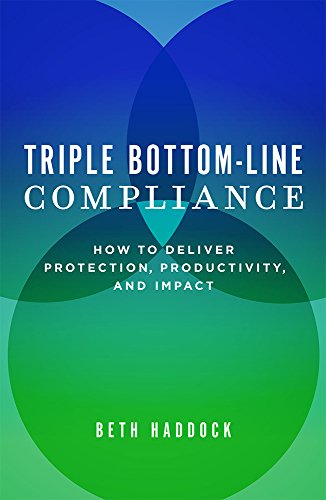 TRIPLE BOTTOM-LINE COMPLIANCE

HOW TO DELIVER PROTECTION, PRODUCTIVITY, AND IMPACT

BETH HADDOCK